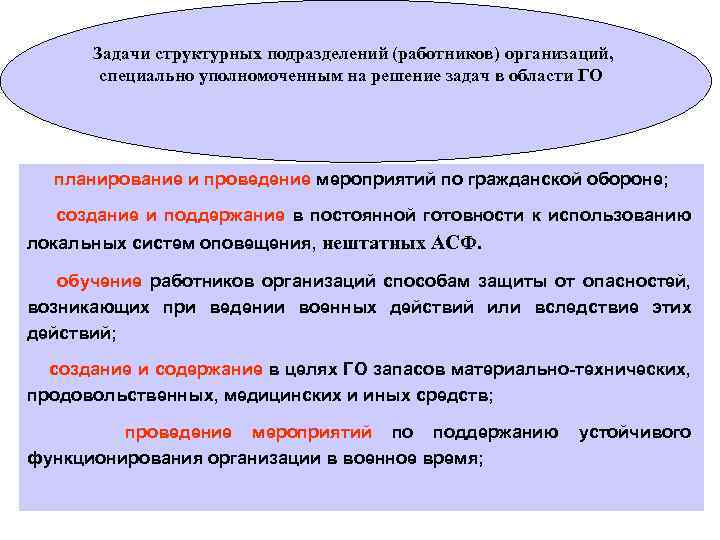 Задачи структурных подразделений (работников) организаций, специально уполномоченным на решение задач в области ГО

планирование и проведение мероприятий по гражданской обороне;

создание и поддержание в постоянной готовности к использованию локальных систем оповещения, нештатных АСФ.

обучение работников организаций способам защиты от опасностей, возникающих при ведении военных действий или вследствие этих действий;

создание и содержание в целях ГО запасов материально-технических, продовольственных, медицинских и иных средств;

проведение мероприятий по поддержанию устойчивого функционирования организации в военное время;